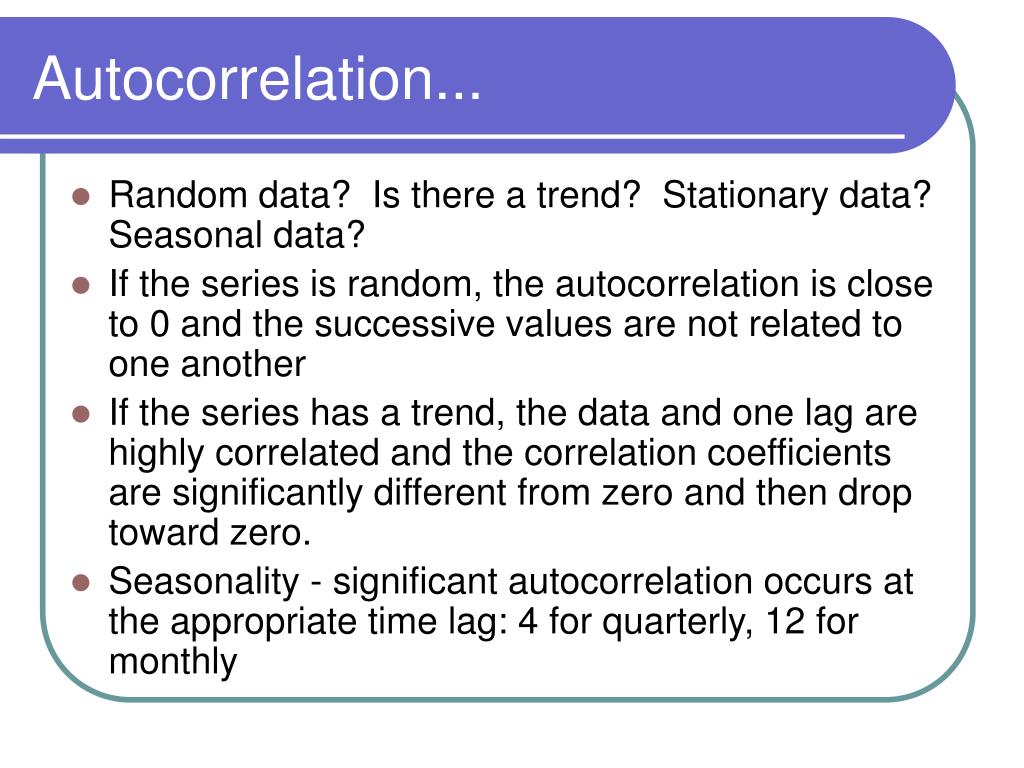 Autocorrelation...

- Random data? Is there a trend? Stationary data? Seasonal data?
- If the series is random, the autocorrelation is close to 0 and the successive values are not related to one another
- If the series has a trend, the data and one lag are highly correlated and the correlation coefficients are significantly different from zero and then drop toward zero.
- Seasonality - significant autocorrelation occurs at the appropriate time lag: 4 for quarterly, 12 for monthly